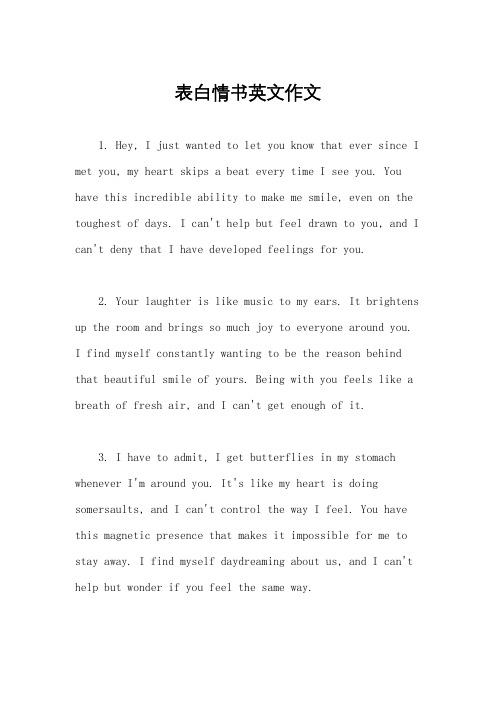 表白情书英文作文

1. Hey, I just wanted to let you know that ever since I met you, my heart skips a beat every time I see you. You have this incredible ability to make me smile, even on the toughest of days. I can't help but feel drawn to you, and I can't deny that I have developed feelings for you.

2. Your laughter is like music to my ears. It brightens up the room and brings so much joy to everyone around you. I find myself constantly wanting to be the reason behind that beautiful smile of yours. Being with you feels like a breath of fresh air, and I can't get enough of it.

3. I have to admit, I get butterflies in my stomach whenever I'm around you. It's like my heart is doing somersaults, and I can't control the way I feel. You have this magnetic presence that makes it impossible for me to stay away. I find myself daydreaming about us, and I can't help but wonder if you feel the same way.